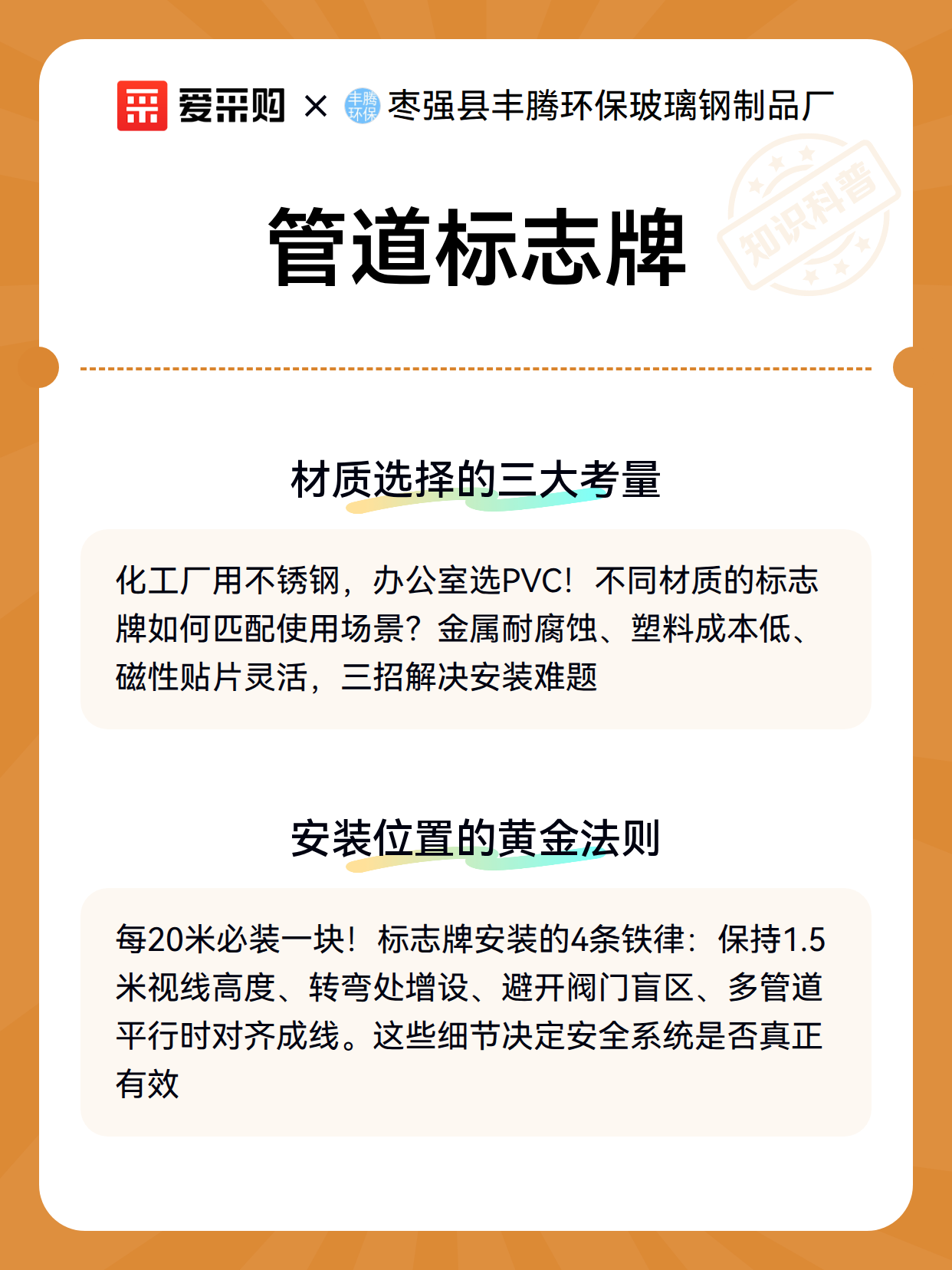 爱采购 × 丰腾环保 枣强县丰腾环保玻璃钢制品厂

知识科普

管道标志牌

材质选择的三大考量

化工厂用不锈钢，办公室选PVC！不同材质的标志牌如何匹配使用场景？金属耐腐蚀、塑料成本低、磁性贴片灵活，三招解决安装难题

安装位置的黄金法则

每20米必装一块！标志牌安装的4条铁律：保持1.5米视线高度、转弯处增设、避开阀门盲区、多管道平行时对齐成线。这些细节决定安全系统是否真正有效